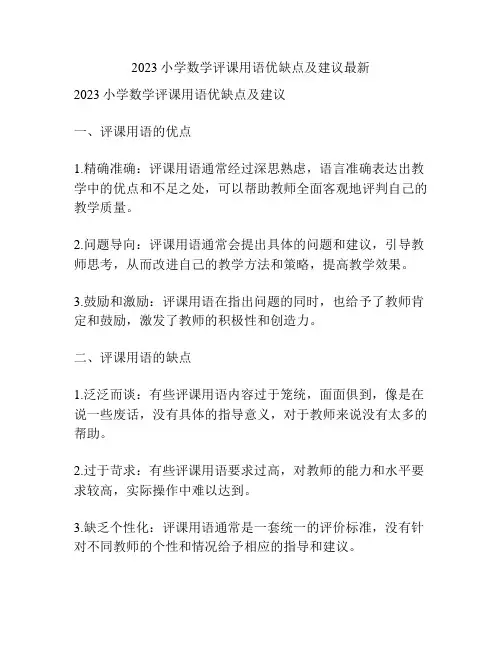 2023 小学数学评课用语优缺点及建议最新

2023 小学数学评课用语优缺点及建议

一、评课用语的优点

1.精确准确：评课用语通常经过深思熟虑，语言准确表达出教学中的优点和不足之处，可以帮助教师全面客观地评判自己的教学质量。

2.问题导向：评课用语通常会提出具体的问题和建议，引导教师思考，从而改进自己的教学方法和策略，提高教学效果。

3.鼓励和激励：评课用语在指出问题的同时，也给予了教师肯定和鼓励，激发了教师的积极性和创造力。

二、评课用语的缺点

1.泛泛而谈：有些评课用语内容过于笼统，面面俱到，像是在说一些废话，没有具体的指导意义，对于教师来说没有太多的帮助。

2.过于苛求：有些评课用语要求过高，对教师的能力和水平要求较高，实际操作中难以达到。

3.缺乏个性化：评课用语通常是一套统一的评价标准，没有针对不同教师的个性和情况给予相应的指导和建议。